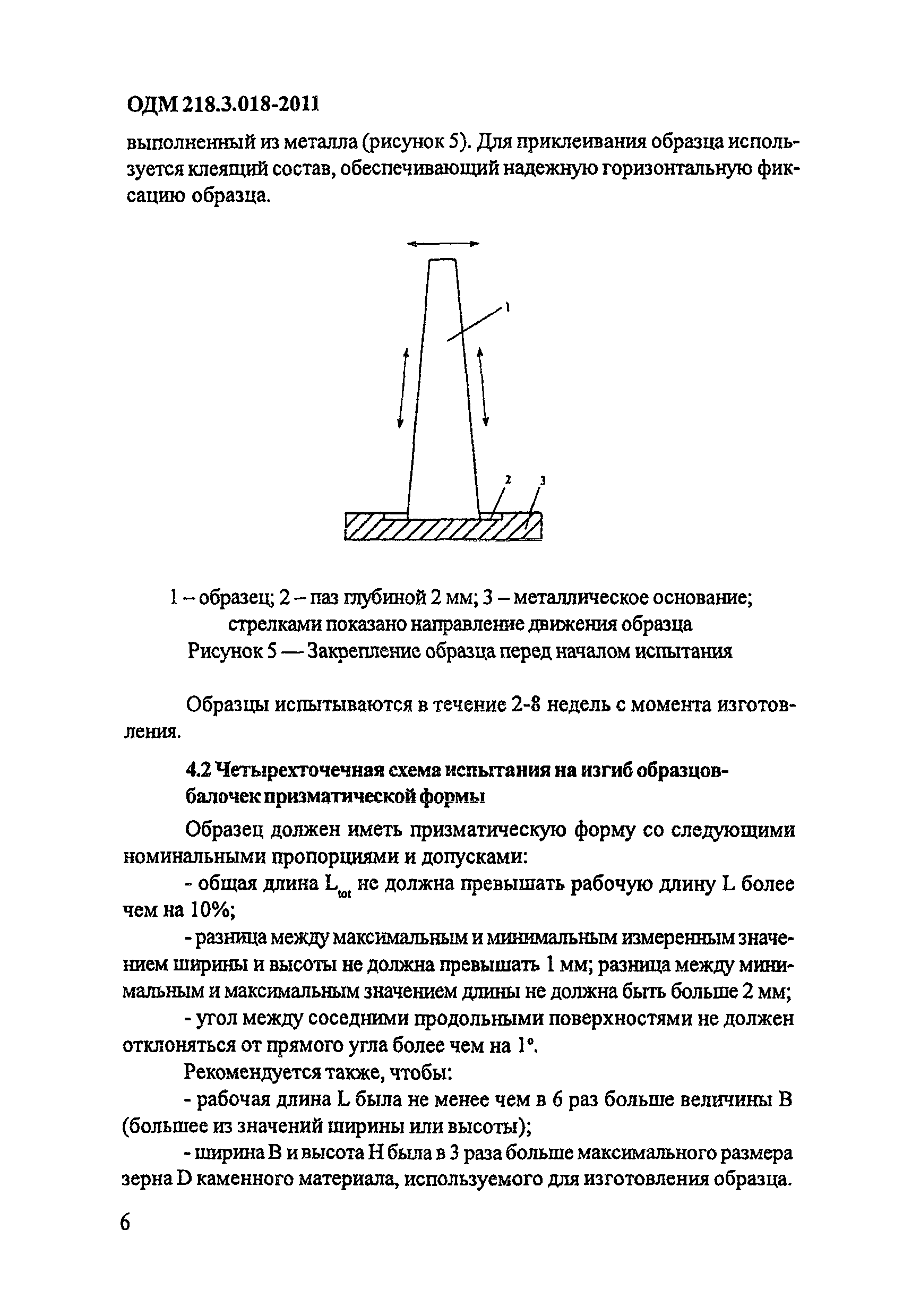 ОДМ 218.3.018-2011

выполненный из металла (рисунок 5). Для приклеивания образца используется клеящий состав, обеспечивающий надежную горизонтальную фиксацию образца.

1

2 3

1 – образец; 2 – паз глубиной 2 мм; 3 – металлическое основание; стрелками показано направление движения образца
Рисунок 5 — Закрепление образца перед началом испытания

Образцы испытываются в течение 2-8 недель с момента изготовления.

4.2 Четырехточечная схема испытания на изгиб образцов-балочек призматической формы

Образец должен иметь призматическую форму со следующими номинальными пропорциями и допусками:

- общая длина $L_{tot}$ не должна превышать рабочую длину L более чем на 10%;

- разница между максимальным и минимальным измеренным значением ширины и высоты не должна превышать 1 мм; разница между минимальным и максимальным значением длины не должна быть больше 2 мм;

- угол между соседними продольными поверхностями не должен отклоняться от прямого угла более чем на 1°.

Рекомендуется также, чтобы:

- рабочая длина L была не менее чем в 6 раз больше величины B (большее из значений ширины или высоты);

- ширина B и высота H была в 3 раза больше максимального размера зерна D каменного материала, используемого для изготовления образца.

6